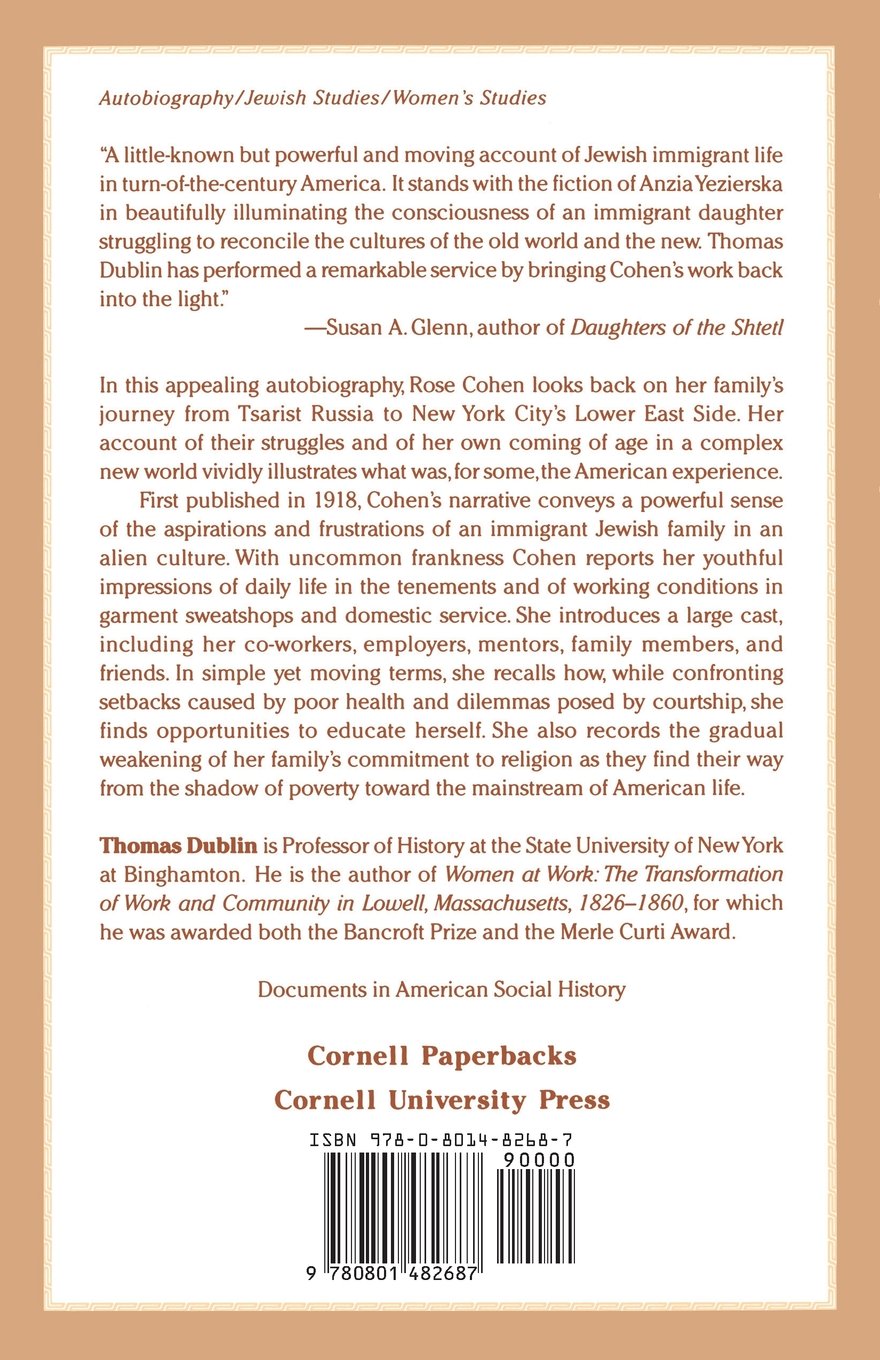 Autobiography/Jewish Studies/Women's Studies

"A little-known but powerful and moving account of Jewish immigrant life in turn-of-the-century America. It stands with the fiction of Anzia Yezierska in beautifully illuminating the consciousness of an immigrant daughter struggling to reconcile the cultures of the old world and the new. Thomas Dublin has performed a remarkable service by bringing Cohen's work back into the light."
—Susan A. Glenn, author of Daughters of the Shtetl

In this appealing autobiography, Rose Cohen looks back on her family's journey from Tsarist Russia to New York City's Lower East Side. Her account of their struggles and of her own coming of age in a complex new world vividly illustrates what was, for some, the American experience.

First published in 1918, Cohen's narrative conveys a powerful sense of the aspirations and frustrations of an immigrant Jewish family in an alien culture. With uncommon frankness Cohen reports her youthful impressions of daily life in the tenements and of working conditions in garment sweatshops and domestic service. She introduces a large cast, including her co-workers, employers, mentors, family members, and friends. In simple yet moving terms, she recalls how, while confronting setbacks caused by poor health and dilemmas posed by courtship, she finds opportunities to educate herself. She also records the gradual weakening of her family's commitment to religion as they find their way from the shadow of poverty toward the mainstream of American life.

Thomas Dublin is Professor of History at the State University of New York at Binghamton. He is the author of Women at Work: The Transformation of Work and Community in Lowell, Massachusetts, 1826–1860, for which he was awarded both the Bancroft Prize and the Merle Curti Award.

Documents in American Social History

Cornell Paperbacks
Cornell University Press

ISBN 978-0-8014-8268-7
90000
9 780801 482687